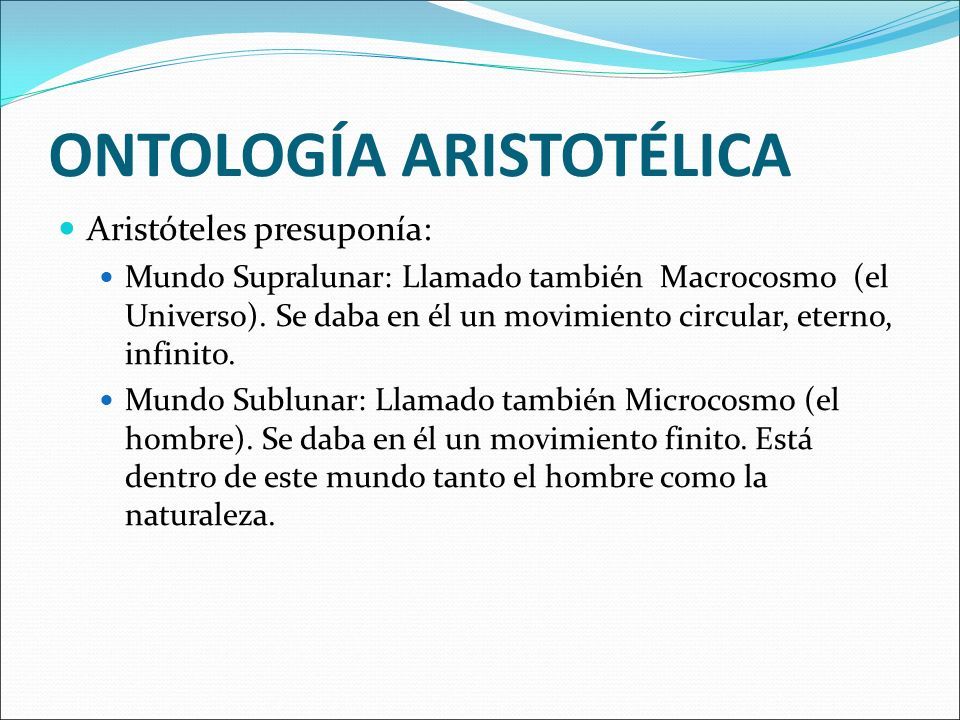 ONTOLOGÍA ARISTOTÉLICA

Aristóteles presuponía:

Mundo Supralunar: Llamado también Macrocosmo (el Universo). Se daba en él un movimiento circular, eterno, infinito.

Mundo Sublunar: Llamado también Microcosmo (el hombre). Se daba en él un movimiento finito. Está dentro de este mundo tanto el hombre como la naturaleza.